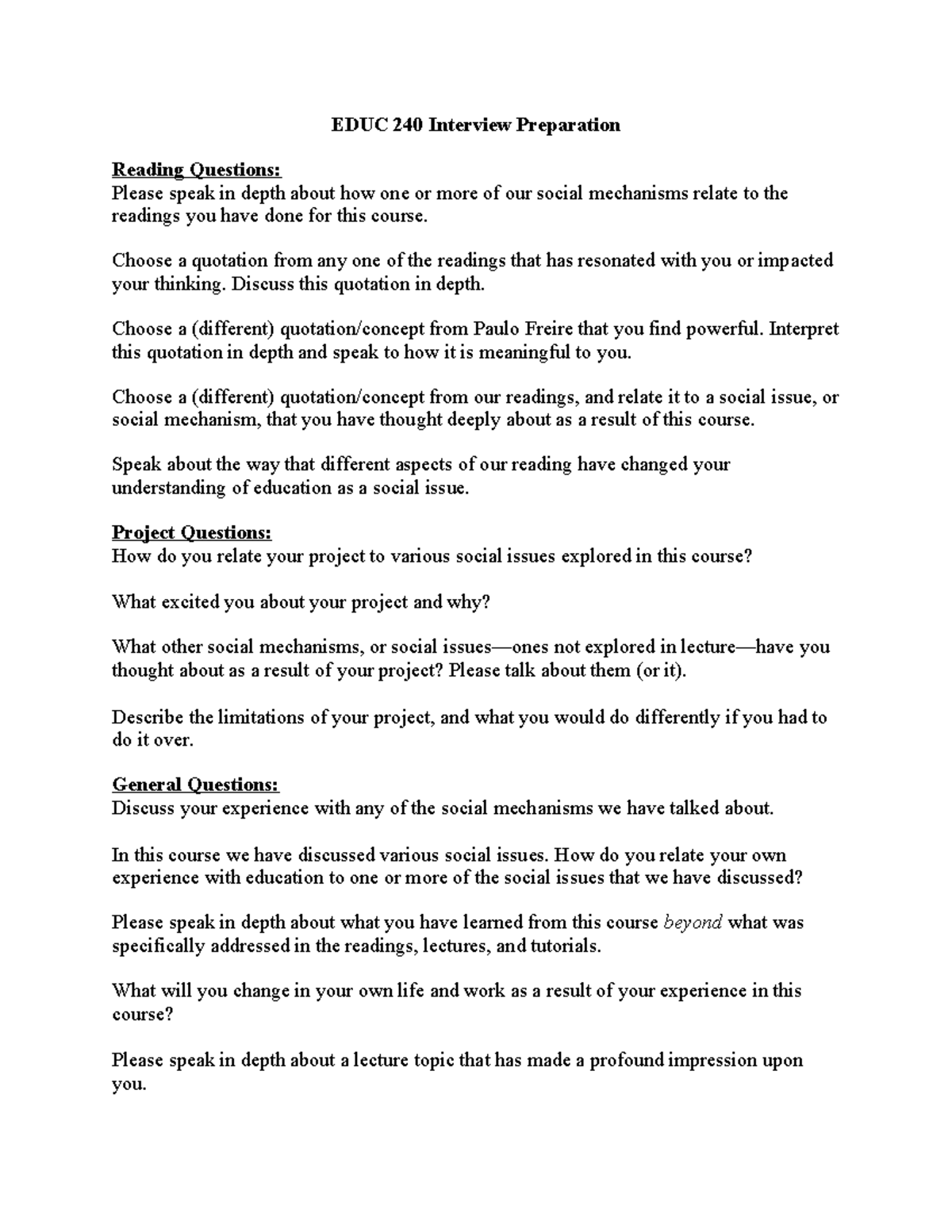 EDUC 240 Interview Preparation

Reading Questions:
Please speak in depth about how one or more of our social mechanisms relate to the readings you have done for this course.

Choose a quotation from any one of the readings that has resonated with you or impacted your thinking. Discuss this quotation in depth.

Choose a (different) quotation/concept from Paulo Freire that you find powerful. Interpret this quotation in depth and speak to how it is meaningful to you.

Choose a (different) quotation/concept from our readings, and relate it to a social issue, or social mechanism, that you have thought deeply about as a result of this course.

Speak about the way that different aspects of our reading have changed your understanding of education as a social issue.

Project Questions:
How do you relate your project to various social issues explored in this course?

What excited you about your project and why?

What other social mechanisms, or social issues—ones not explored in lecture—have you thought about as a result of your project? Please talk about them (or it).

Describe the limitations of your project, and what you would do differently if you had to do it over.

General Questions:
Discuss your experience with any of the social mechanisms we have talked about.

In this course we have discussed various social issues. How do you relate your own experience with education to one or more of the social issues that we have discussed?

Please speak in depth about what you have learned from this course beyond what was specifically addressed in the readings, lectures, and tutorials.

What will you change in your own life and work as a result of your experience in this course?

Please speak in depth about a lecture topic that has made a profound impression upon you.